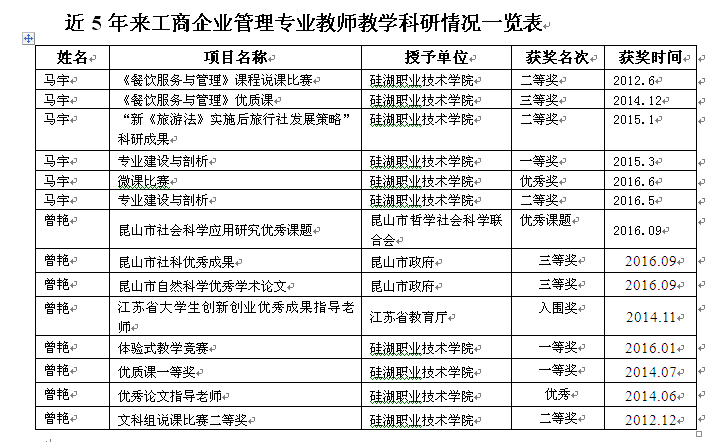 近 5 年来工商企业管理专业教师教学科研情况一览表

| 姓名 | 项目名称 | 授予单位 | 获奖名次 | 获奖时间 |
|---|---|---|---|---|
| 马宇 | 《餐饮服务与管理》课程说课比赛 | 硅湖职业技术学院 | 二等奖 | 2012.6 |
| 马宇 | 《餐饮服务与管理》优质课 | 硅湖职业技术学院 | 三等奖 | 2014.12 |
| 马宇 | “新《旅游法》实施后旅行社发展策略”科研成果 | 硅湖职业技术学院 | 二等奖 | 2015.1 |
| 马宇 | 专业建设与剖析 | 硅湖职业技术学院 | 一等奖 | 2015.3 |
| 马宇 | 微课比赛 | 硅湖职业技术学院 | 优秀奖 | 2016.6 |
| 马宇 | 专业建设与剖析 | 硅湖职业技术学院 | 二等奖 | 2016.5 |
| 曾艳 | 昆山市社会科学应用研究优秀课题 | 昆山市哲学社会科学联合会 | 优秀课题 | 2016.09 |
| 曾艳 | 昆山市社科优秀成果 | 昆山市政府 | 三等奖 | 2016.09 |
| 曾艳 | 昆山市自然科学优秀学术论文 | 昆山市政府 | 三等奖 | 2016.09 |
| 曾艳 | 江苏省大学生创新创业优秀成果指导老师 | 江苏省教育厅 | 入围奖 | 2014.11 |
| 曾艳 | 体验式教学竞赛 | 硅湖职业技术学院 | 一等奖 | 2016.01 |
| 曾艳 | 优质课一等奖 | 硅湖职业技术学院 | 一等奖 | 2014.07 |
| 曾艳 | 优秀论文指导老师 | 硅湖职业技术学院 | 优秀 | 2014.06 |
| 曾艳 | 文科组说课比赛二等奖 | 硅湖职业技术学院 | 二等奖 | 2012.12 |